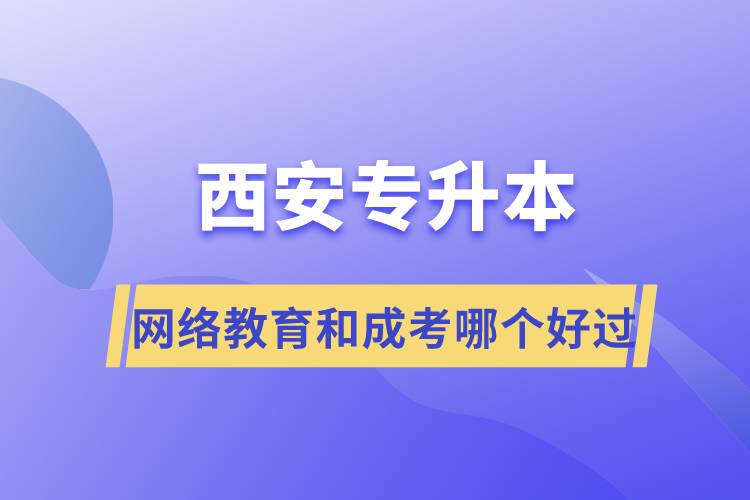 西安专升本

网络教育和成考哪个好过